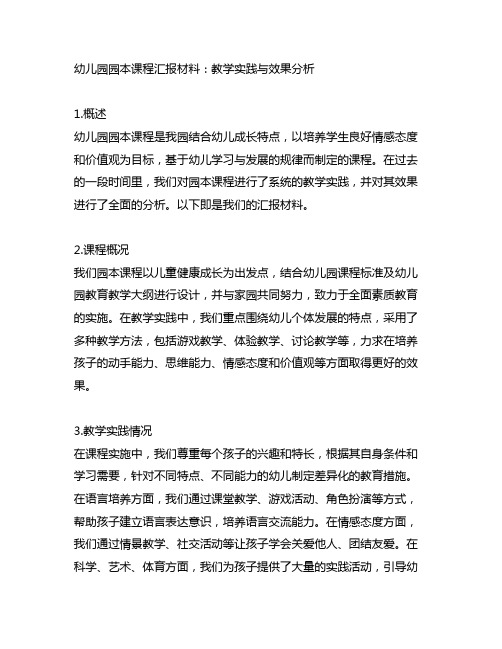 幼儿园园本课程汇报材料：教学实践与效果分析

1.概述
幼儿园园本课程是我园结合幼儿成长特点，以培养学生良好情感态度和价值观为目标，基于幼儿学习与发展的规律而制定的课程。在过去的一段时间里，我们对园本课程进行了系统的教学实践，并对其效果进行了全面的分析。以下即是我们的汇报材料。

2.课程概况
我们园本课程以儿童健康成长为出发点，结合幼儿园课程标准及幼儿园教育教学大纲进行设计，并与家园共同努力，致力于全面素质教育的实施。在教学实践中，我们重点围绕幼儿个体发展的特点，采用了多种教学方法，包括游戏教学、体验教学、讨论教学等，力求在培养孩子的动手能力、思维能力、情感态度和价值观等方面取得更好的效果。

3.教学实践情况
在课程实施中，我们尊重每个孩子的兴趣和特长，根据其自身条件和学习需要，针对不同特点、不同能力的幼儿制定差异化的教育措施。在语言培养方面，我们通过课堂教学、游戏活动、角色扮演等方式，帮助孩子建立语言表达意识，培养语言交流能力。在情感态度方面，我们通过情景教学、社交活动等让孩子学会关爱他人、团结友爱。在科学、艺术、体育方面，我们为孩子提供了大量的实践活动，引导幼